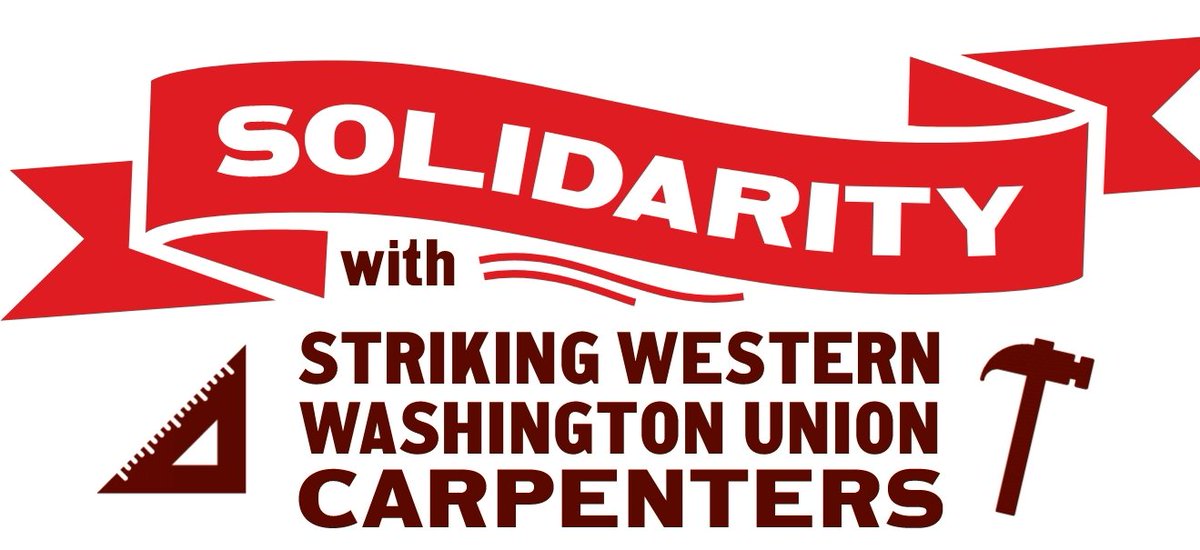 SOLIDARITY

with

STRIKING WESTERN WASHINGTON UNION CARPENTERS